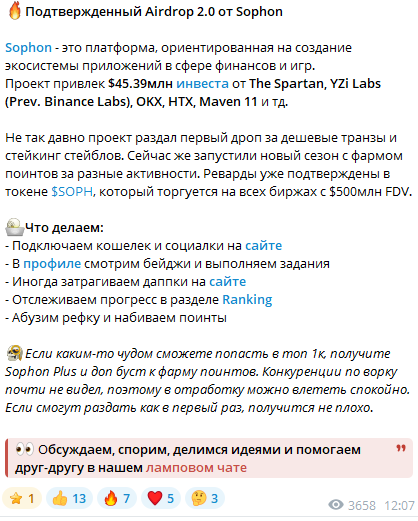 🔥 Подтвержденный Airdrop 2.0 от Sophon

Sophon - это платформа, ориентированная на создание экосистемы приложений в сфере финансов и игр.
Проект привлек $45.39млн инвеста от The Spartan, YZi Labs (Prev. Binance Labs), OKX, HTX, Maven 11 и тд.

Не так давно проект раздал первый дроп за дешевые транзы и стейкинг стейблов. Сейчас же запустили новый сезон с фармом поинтов за разные активности. Реварды уже подтверждены в токене $SOPH, который торгуется на всех биржах с $500млн FDV.

Что делаем:
- Подключаем кошелек и социалки на сайте
- В профиле смотрим бейджи и выполняем задания
- Иногда затрагиваем даппки на сайте
- Отслеживаем прогресс в разделе Ranking
- Абузим рефку и набиваем поинты

Если каким-то чудом сможете попасть в топ 1к, получите Sophon Plus и доп буст к фарму поинтов. Конкуренции по ворку почти не видел, поэтому в отработку можно влететь спокойно. Если смогут раздать как в первый раз, получится не плохо.

👀 Обсуждаем, спорим, делимся идеями и помогаем друг-другу в нашем ламповом чате

⭐ 1 👍 13 🔥 7 ❤️ 5 🤔 3 3658 12:07